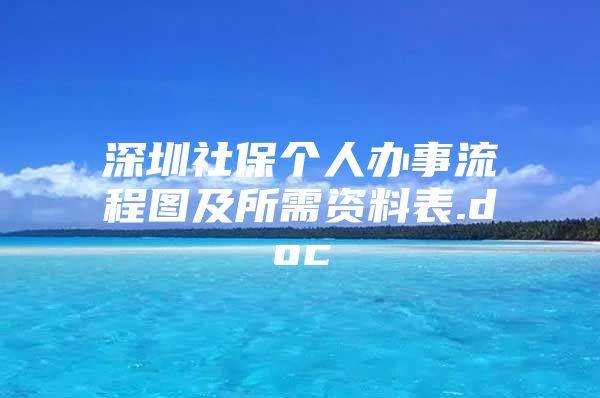 深圳社保个人办事流程图及所需资料表.doc